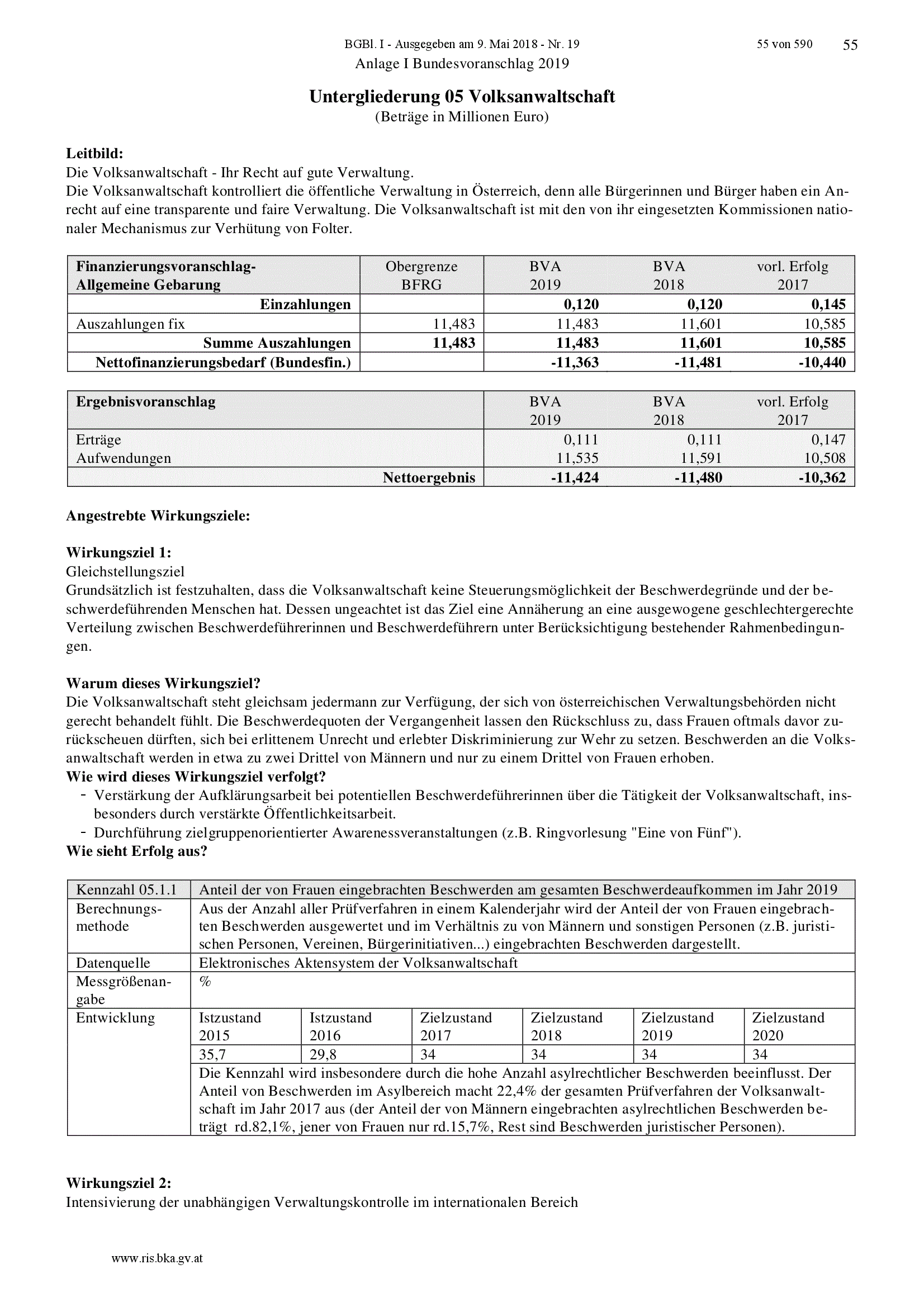 BGBl. I - Ausgegeben am 9. Mai 2018 - Nr. 19 55 von 590 55

Anlage I Bundesvoranschlag 2019

Untergliederung 05 Volksanwaltschaft
(Beträge in Millionen Euro)

Leitbild:
Die Volksanwaltschaft - Ihr Recht auf gute Verwaltung.
Die Volksanwaltschaft kontrolliert die öffentliche Verwaltung in Österreich, denn alle Bürgerinnen und Bürger haben ein Anrecht auf eine transparente und faire Verwaltung. Die Volksanwaltschaft ist mit den von ihr eingesetzten Kommissionen nationaler Mechanismus zur Verhütung von Folter.

| Finanzierungsvoranschlag- Allgemeine Gebarung | Obergrenze BFRG | BVA 2019 | BVA 2018 | vorl. Erfolg 2017 |
|---|---|---|---|---|
| Einzahlungen | | 0,120 | 0,120 | 0,145 |
| Auszahlungen fix | 11,483 | 11,483 | 11,601 | 10,585 |
| Summe Auszahlungen | 11,483 | 11,483 | 11,601 | 10,585 |
| Nettofinanzierungsbedarf (Bundesfin.) | | -11,363 | -11,481 | -10,440 |

| Ergebnisvoranschlag | BVA 2019 | BVA 2018 | vorl. Erfolg 2017 |
|---|---|---|---|
| Erträge | 0,111 | 0,111 | 0,147 |
| Aufwendungen | 11,535 | 11,591 | 10,508 |
| Nettoergebnis | -11,424 | -11,480 | -10,362 |

Angestrebte Wirkungsziele:

Wirkungsziel 1:
Gleichstellungsziel
Grundsätzlich ist festzuhalten, dass die Volksanwaltschaft keine Steuerungsmöglichkeit der Beschwerdegründe und der beschwerdeführenden Menschen hat. Dessen ungeachtet ist das Ziel eine Annäherung an eine ausgewogene geschlechtergerechte Verteilung zwischen Beschwerdeführerinnen und Beschwerdeführern unter Berücksichtigung bestehender Rahmenbedingungen.

Warum dieses Wirkungsziel?
Die Volksanwaltschaft steht gleichsam jedermann zur Verfügung, der sich von österreichischen Verwaltungsbehörden nicht gerecht behandelt fühlt. Die Beschwerdequoten der Vergangenheit lassen den Rückschluss zu, dass Frauen oftmals davor zurückscheuen dürften, sich bei erlittenem Unrecht und erlebter Diskriminierung zur Wehr zu setzen. Beschwerden an die Volksanwaltschaft werden in etwa zu zwei Drittel von Männern und nur zu einem Drittel von Frauen erhoben.
Wie wird dieses Wirkungsziel verfolgt?
- Verstärkung der Aufklärungsarbeit bei potentiellen Beschwerdeführerinnen über die Tätigkeit der Volksanwaltschaft, insbesonders durch verstärkte Öffentlichkeitsarbeit.
- Durchführung zielgruppenorientierter Awarenessveranstaltungen (z.B. Ringvorlesung "Eine von Fünf").
Wie sieht Erfolg aus?

| Kennzahl 05.1.1 | Anteil der von Frauen eingebrachten Beschwerden am gesamten Beschwerdeaufkommen im Jahr 2019 | | | | | |
|---|---|---|---|---|---|---|
| Berechnungsmethode | Aus der Anzahl aller Prüfverfahren in einem Kalenderjahr wird der Anteil der von Frauen eingebrachten Beschwerden ausgewertet und im Verhältnis zu von Männern und sonstigen Personen (z.B. juristischen Personen, Vereinen, Bürgerinitiativen...) eingebrachten Beschwerden dargestellt. | | | | | |
| Datenquelle | Elektronisches Aktensystem der Volksanwaltschaft | | | | | |
| Messgrößenangabe | % | | | | | |
| Entwicklung | Istzustand 2015 | Istzustand 2016 | Zielzustand 2017 | Zielzustand 2018 | Zielzustand 2019 | Zielzustand 2020 |
| | 35,7 | 29,8 | 34 | 34 | 34 | 34 |
| | Die Kennzahl wird insbesondere durch die hohe Anzahl asylrechtlicher Beschwerden beeinflusst. Der Anteil von Beschwerden im Asylbereich macht 22,4% der gesamten Prüfverfahren der Volksanwaltschaft im Jahr 2017 aus (der Anteil der von Männern eingebrachten asylrechtlichen Beschwerden beträgt rd.82,1%, jener von Frauen nur rd.15,7%, Rest sind Beschwerden juristischer Personen). | | | | | |

Wirkungsziel 2:
Intensivierung der unabhängigen Verwaltungskontrolle im internationalen Bereich

www.ris.bka.gv.at